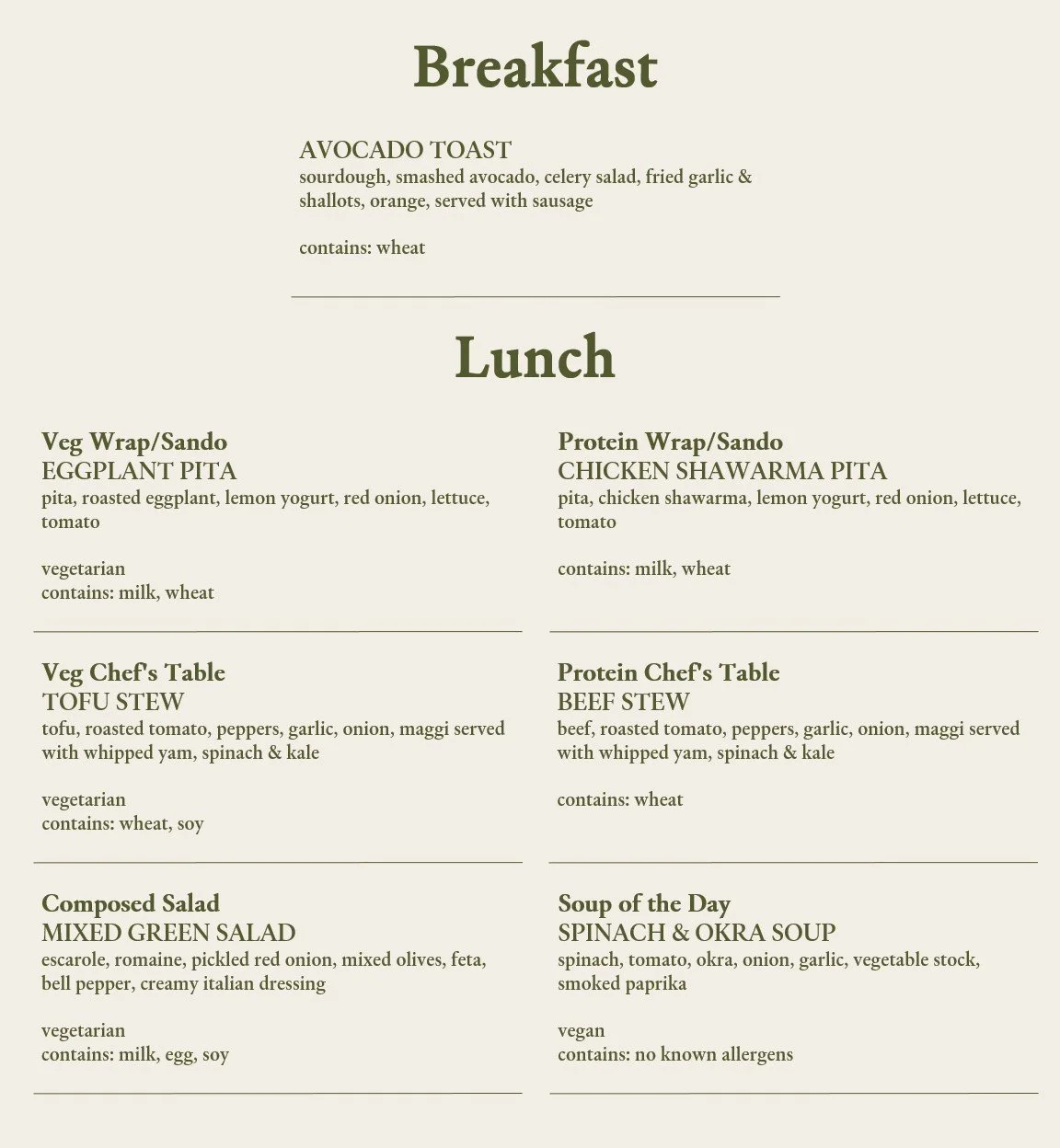 Breakfast

AVOCADO TOAST
sourdough, smashed avocado, celery salad, fried garlic & shallots, orange, served with sausage

contains: wheat

Lunch

Veg Wrap/Sando
EGGPLANT PITA
pita, roasted eggplant, lemon yogurt, red onion, lettuce, tomato

vegetarian
contains: milk, wheat

Veg Chef's Table
TOFU STEW
tofu, roasted tomato, peppers, garlic, onion, maggi served with whipped yam, spinach & kale

vegetarian
contains: wheat, soy

Composed Salad
MIXED GREEN SALAD
escarole, romaine, pickled red onion, mixed olives, feta, bell pepper, creamy italian dressing

vegetarian
contains: milk, egg, soy

Protein Wrap/Sando
CHICKEN SHAWARMA PITA
pita, chicken shawarma, lemon yogurt, red onion, lettuce, tomato

contains: milk, wheat

Protein Chef's Table
BEEF STEW
beef, roasted tomato, peppers, garlic, onion, maggi served with whipped yam, spinach & kale

contains: wheat

Soup of the Day
SPINACH & OKRA SOUP
spinach, tomato, okra, onion, garlic, vegetable stock, smoked paprika

vegan
contains: no known allergens